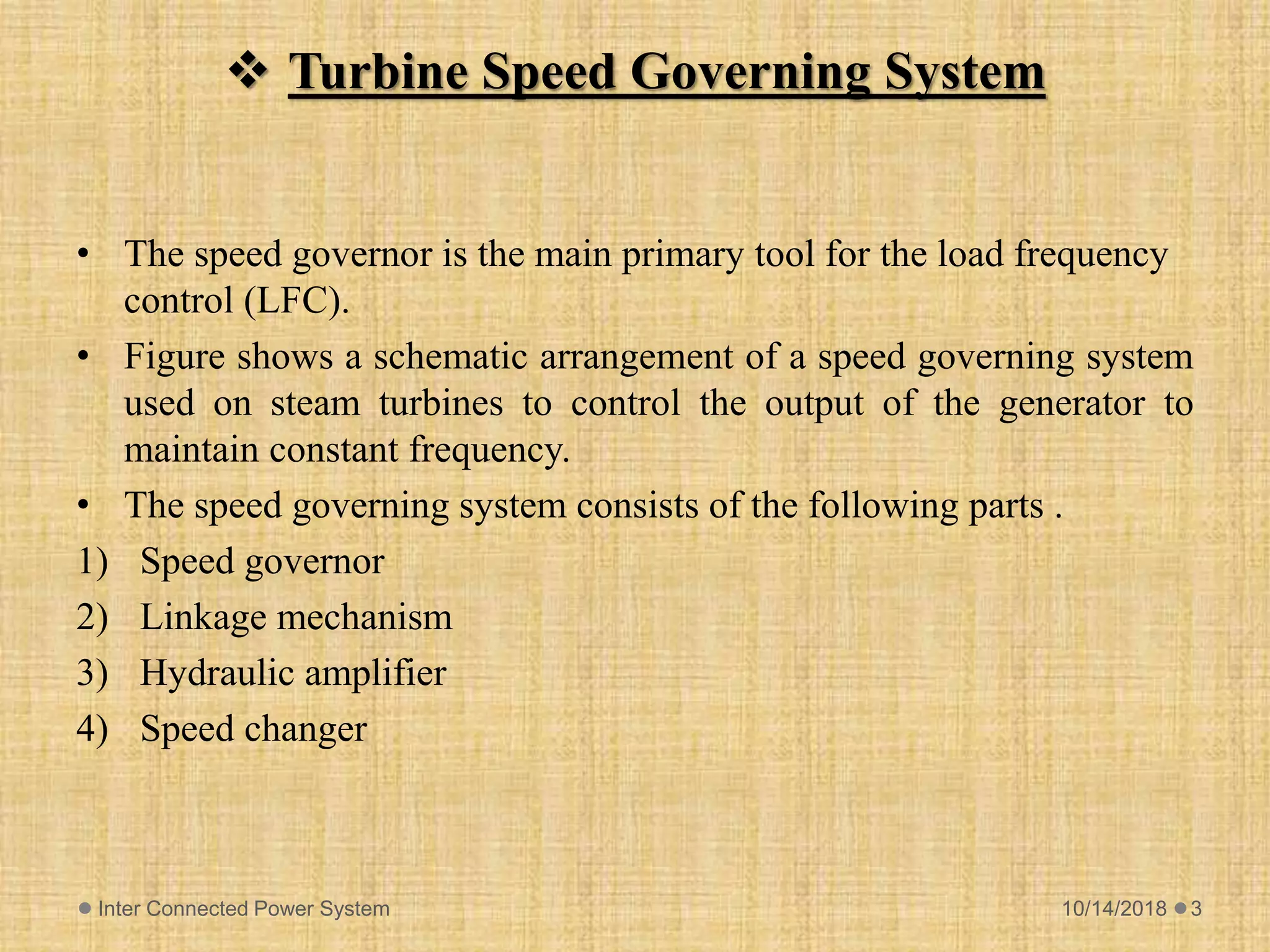 ❖ Turbine Speed Governing System

• The speed governor is the main primary tool for the load frequency control (LFC).

• Figure shows a schematic arrangement of a speed governing system used on steam turbines to control the output of the generator to maintain constant frequency.

• The speed governing system consists of the following parts .

1) Speed governor

2) Linkage mechanism

3) Hydraulic amplifier

4) Speed changer

Inter Connected Power System

10/14/2018 3